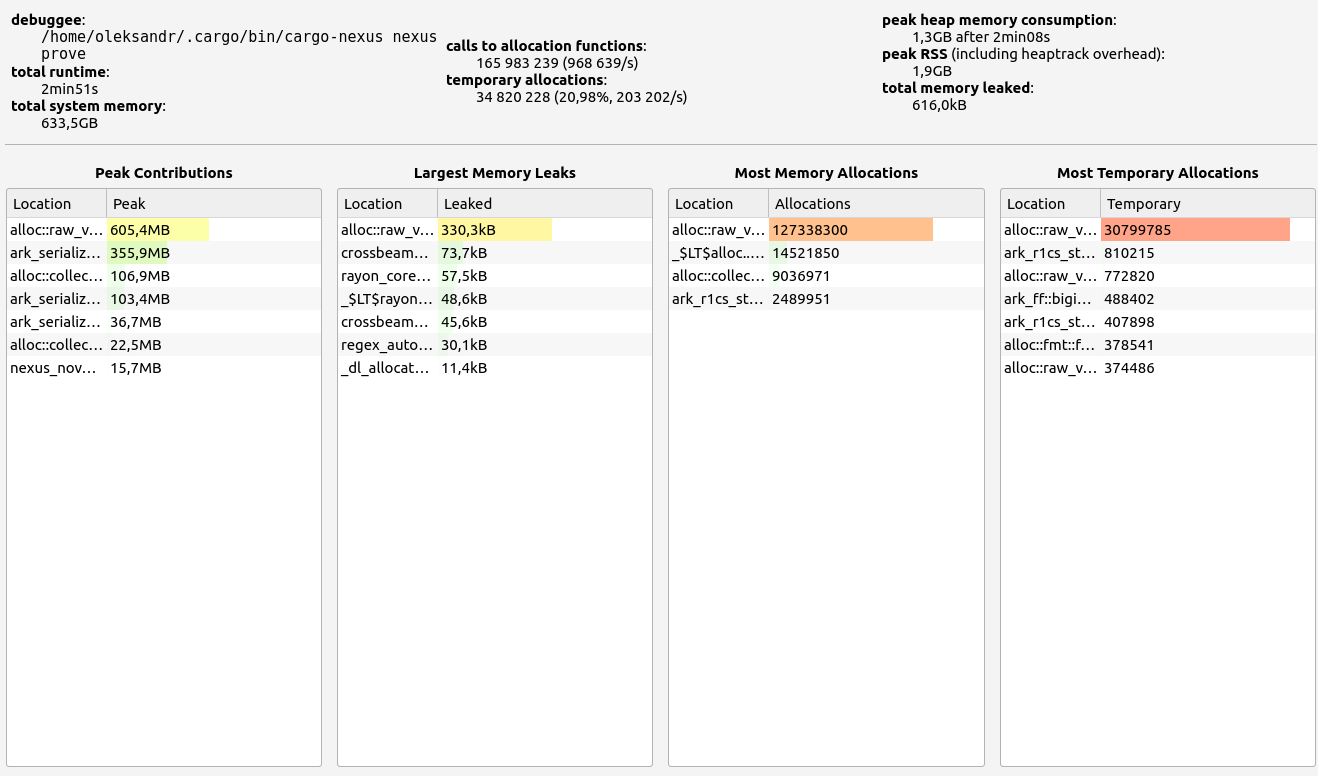 **debuggee**:
/home/oleksandr/.cargo/bin/cargo-nexus nexus prove
**total runtime**:
2min51s
**total system memory**:
633,5GB

**calls to allocation functions**:
165 983 239 (968 639/s)
**temporary allocations**:
34 820 228 (20,98%, 203 202/s)

**peak heap memory consumption**:
1,3GB after 2min08s
**peak RSS** (including heaptrack overhead):
1,9GB
**total memory leaked**:
616,0kB

**Peak Contributions**

| Location | Peak |
|---|---|
| alloc::raw_v... | 605,4MB |
| ark_serializ... | 355,9MB |
| alloc::collec... | 106,9MB |
| ark_serializ... | 103,4MB |
| ark_serializ... | 36,7MB |
| alloc::collec... | 22,5MB |
| nexus_nov... | 15,7MB |

**Largest Memory Leaks**

| Location | Leaked |
|---|---|
| alloc::raw_v... | 330,3kB |
| crossbeam... | 73,7kB |
| rayon_core... | 57,5kB |
| _$LT$rayon... | 48,6kB |
| crossbeam... | 45,6kB |
| regex_auto... | 30,1kB |
| _dl_allocat... | 11,4kB |

**Most Memory Allocations**

| Location | Allocations |
|---|---|
| alloc::raw_v... | 127338300 |
| _$LT$alloc.... | 14521850 |
| alloc::collec... | 9036971 |
| ark_r1cs_st... | 2489951 |

**Most Temporary Allocations**

| Location | Temporary |
|---|---|
| alloc::raw_v... | 30799785 |
| ark_r1cs_st... | 810215 |
| alloc::raw_v... | 772820 |
| ark_ff::bigi... | 488402 |
| ark_r1cs_st... | 407898 |
| alloc::fmt::f... | 378541 |
| alloc::raw_v... | 374486 |